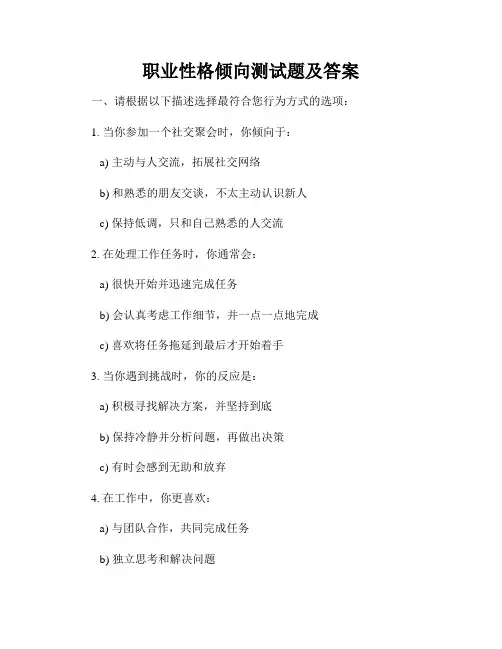 职业性格倾向测试题及答案

一、请根据以下描述选择最符合您行为方式的选项：

1. 当你参加一个社交聚会时，你倾向于：

a) 主动与人交流，拓展社交网络

b) 和熟悉的朋友交谈，不太主动认识新人

c) 保持低调，只和自己熟悉的人交流

2. 在处理工作任务时，你通常会：

a) 很快开始并迅速完成任务

b) 会认真考虑工作细节，并一点一点地完成

c) 喜欢将任务拖延到最后才开始着手

3. 当你遇到挑战时，你的反应是：

a) 积极寻找解决方案，并坚持到底

b) 保持冷静并分析问题，再做出决策

c) 有时会感到无助和放弃

4. 在工作中，你更喜欢：

a) 与团队合作，共同完成任务

b) 独立思考和解决问题